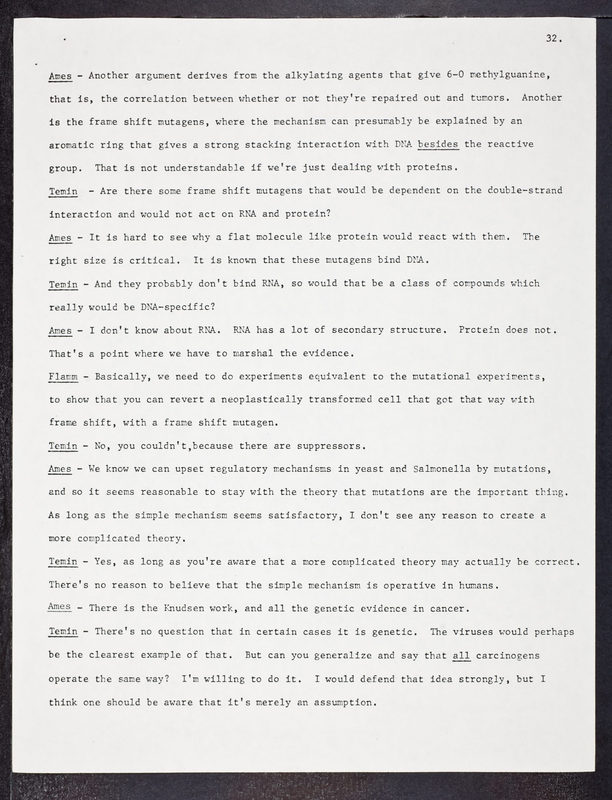 32.

Ames - Another argument derives from the alkylating agents that give 6-0 methylguanine, that is, the correlation between whether or not they're repaired out and tumors. Another is the frame shift mutagens, where the mechanism can presumably be explained by an aromatic ring that gives a strong stacking interaction with DNA besides the reactive group. That is not understandable if we're just dealing with proteins.

Temin - Are there some frame shift mutagens that would be dependent on the double-strand interaction and would not act on RNA and protein?

Ames - It is hard to see why a flat molecule like protein would react with them. The right size is critical. It is known that these mutagens bind DNA.

Temin - And they probably don't bind RNA, so would that be a class of compounds which really would be DNA-specific?

Ames - I don't know about RNA. RNA has a lot of secondary structure. Protein does not. That's a point where we have to marshal the evidence.

Flamm - Basically, we need to do experiments equivalent to the mutational experiments, to show that you can revert a neoplastically transformed cell that got that way with frame shift, with a frame shift mutagen.

Temin - No, you couldn't,because there are suppressors.

Ames - We know we can upset regulatory mechanisms in yeast and Salmonella by mutations, and so it seems reasonable to stay with the theory that mutations are the important thing. As long as the simple mechanism seems satisfactory, I don't see any reason to create a more complicated theory.

Temin - Yes, as long as you're aware that a more complicated theory may actually be correct. There's no reason to believe that the simple mechanism is operative in humans.

Ames - There is the Knudsen work, and all the genetic evidence in cancer.

Temin - There's no question that in certain cases it is genetic. The viruses would perhaps be the clearest example of that. But can you generalize and say that all carcinogens operate the same way? I'm willing to do it. I would defend that idea strongly, but I think one should be aware that it's merely an assumption.